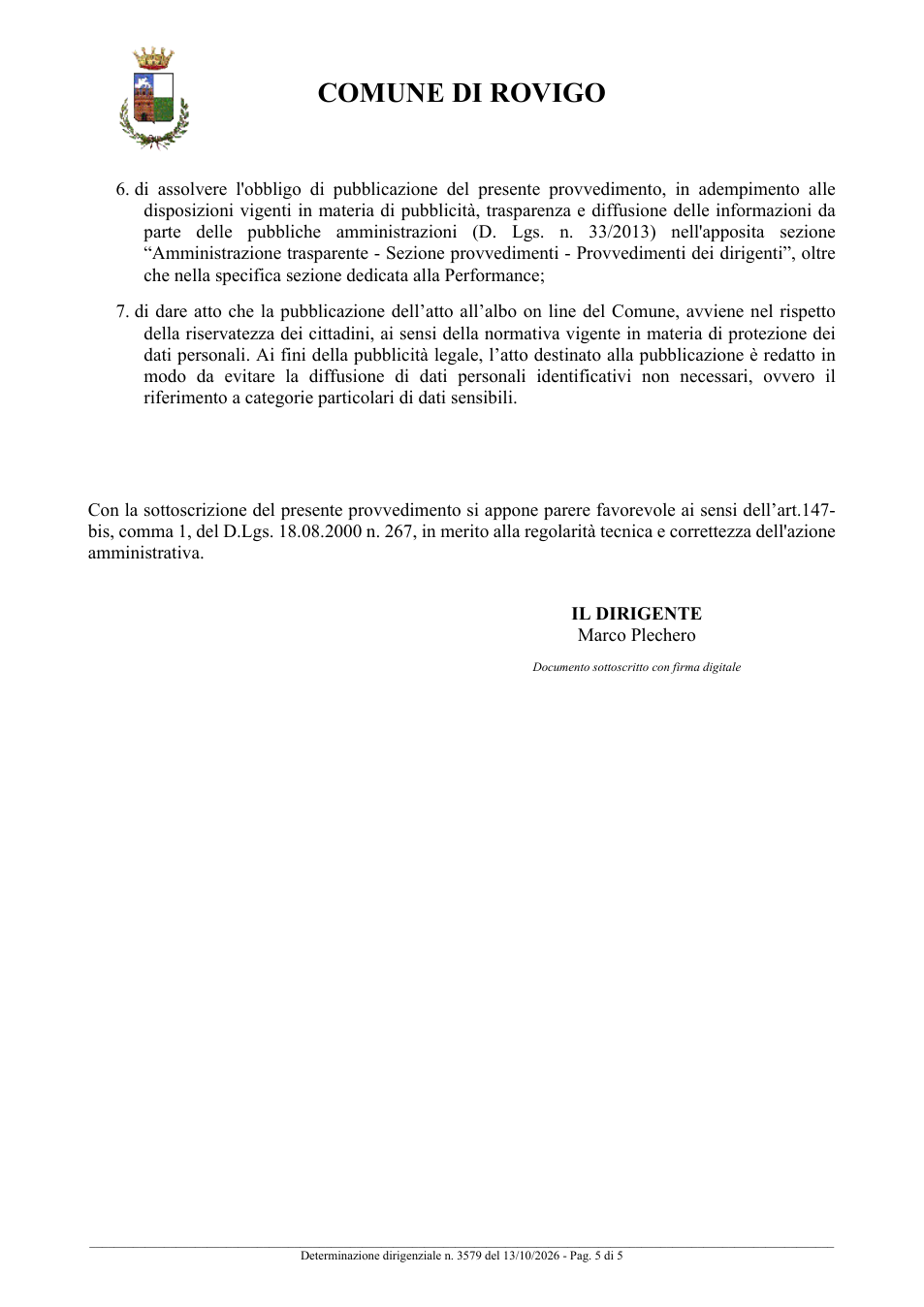 COMUNE DI ROVIGO

6. di assolvere l'obbligo di pubblicazione del presente provvedimento, in adempimento alle disposizioni vigenti in materia di pubblicità, trasparenza e diffusione delle informazioni da parte delle pubbliche amministrazioni (D. Lgs. n. 33/2013) nell'apposita sezione "Amministrazione trasparente - Sezione provvedimenti - Provvedimenti dei dirigenti", oltre che nella specifica sezione dedicata alla Performance;

7. di dare atto che la pubblicazione dell'atto all'albo on line del Comune, avviene nel rispetto della riservatezza dei cittadini, ai sensi della normativa vigente in materia di protezione dei dati personali. Ai fini della pubblicità legale, l'atto destinato alla pubblicazione è redatto in modo da evitare la diffusione di dati personali identificativi non necessari, ovvero il riferimento a categorie particolari di dati sensibili.

Con la sottoscrizione del presente provvedimento si appone parere favorevole ai sensi dell'art.147-bis, comma 1, del D.Lgs. 18.08.2000 n. 267, in merito alla regolarità tecnica e correttezza dell'azione amministrativa.

IL DIRIGENTE
Marco Plechero

Documento sottoscritto con firma digitale

Determinazione dirigenziale n. 3579 del 13/10/2026 - Pag. 5 di 5